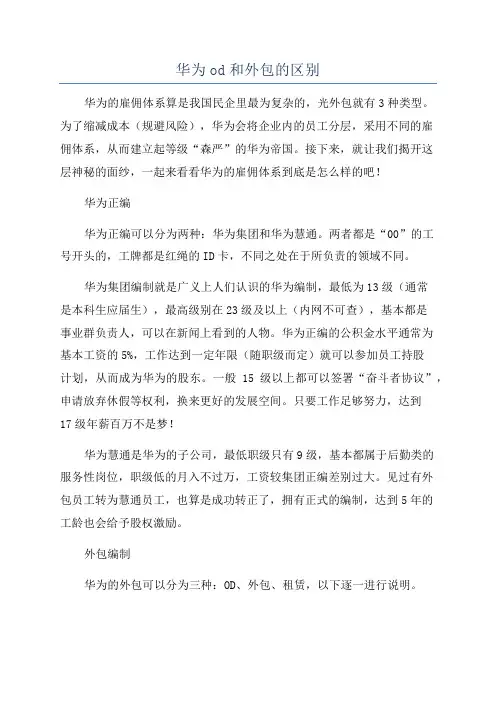 华为od和外包的区别

华为的雇佣体系算是我国民企里最为复杂的，光外包就有3种类型。为了缩减成本（规避风险），华为会将企业内的员工分层，采用不同的雇佣体系，从而建立起等级“森严”的华为帝国。接下来，就让我们揭开这层神秘的面纱，一起来看看华为的雇佣体系到底是怎么样的吧！

华为正编

华为正编可以分为两种：华为集团和华为慧通。两者都是“00”的工号开头的，工牌都是红绳的ID卡，不同之处在于所负责的领域不同。

华为集团编制就是广义上人们认识的华为编制，最低为13级（通常是本科生应届生），最高级别在23级及以上（内网不可查），基本都是事业群负责人，可以在新闻上看到的人物。华为正编的公积金水平通常为基本工资的5%，工作达到一定年限（随职级而定）就可以参加员工持股计划，从而成为华为的股东。一般 15 级以上都可以签署“奋斗者协议”，申请放弃休假等权利，换来更好的发展空间。只要工作足够努力，达到17级年薪百万不是梦！

华为慧通是华为的子公司，最低职级只有9级，基本都属于后勤类的服务性岗位，职级低的月入不过万，工资较集团正编差别过大。见过有外包员工转为慧通员工，也算是成功转正了，拥有正式的编制，达到5年的工龄也会给予股权激励。

外包编制

华为的外包可以分为三种：OD、外包、租赁，以下逐一进行说明。